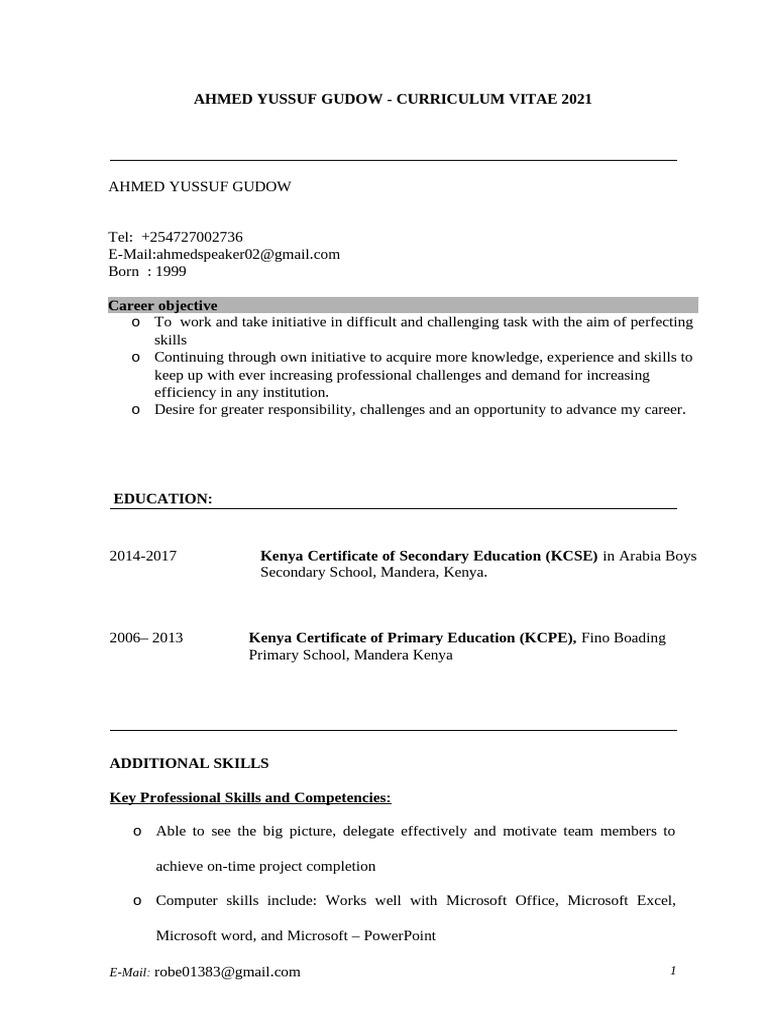 AHMED YUSSUF GUDOW - CURRICULUM VITAE 2021

AHMED YUSSUF GUDOW

Tel: +254727002736
E-Mail:ahmedspeaker02@gmail.com
Born : 1999

Career objective

o To work and take initiative in difficult and challenging task with the aim of perfecting skills
o Continuing through own initiative to acquire more knowledge, experience and skills to keep up with ever increasing professional challenges and demand for increasing efficiency in any institution.
o Desire for greater responsibility, challenges and an opportunity to advance my career.

EDUCATION:

2014-2017 **Kenya Certificate of Secondary Education (KCSE)** in Arabia Boys Secondary School, Mandera, Kenya.

2006– 2013 **Kenya Certificate of Primary Education (KCPE),** Fino Boading Primary School, Mandera Kenya

ADDITIONAL SKILLS

Key Professional Skills and Competencies:

o Able to see the big picture, delegate effectively and motivate team members to achieve on-time project completion
o Computer skills include: Works well with Microsoft Office, Microsoft Excel, Microsoft word, and Microsoft – PowerPoint

E-Mail: robe01383@gmail.com 1